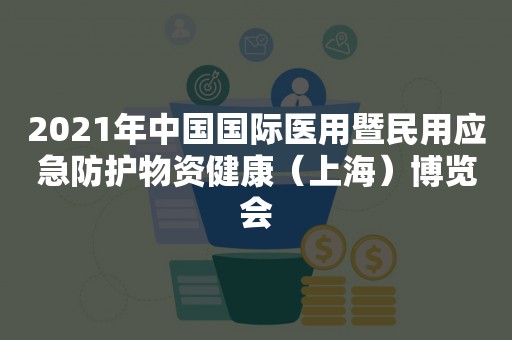 2021年中国国际医用暨民用应急防护物资健康（上海）博览会